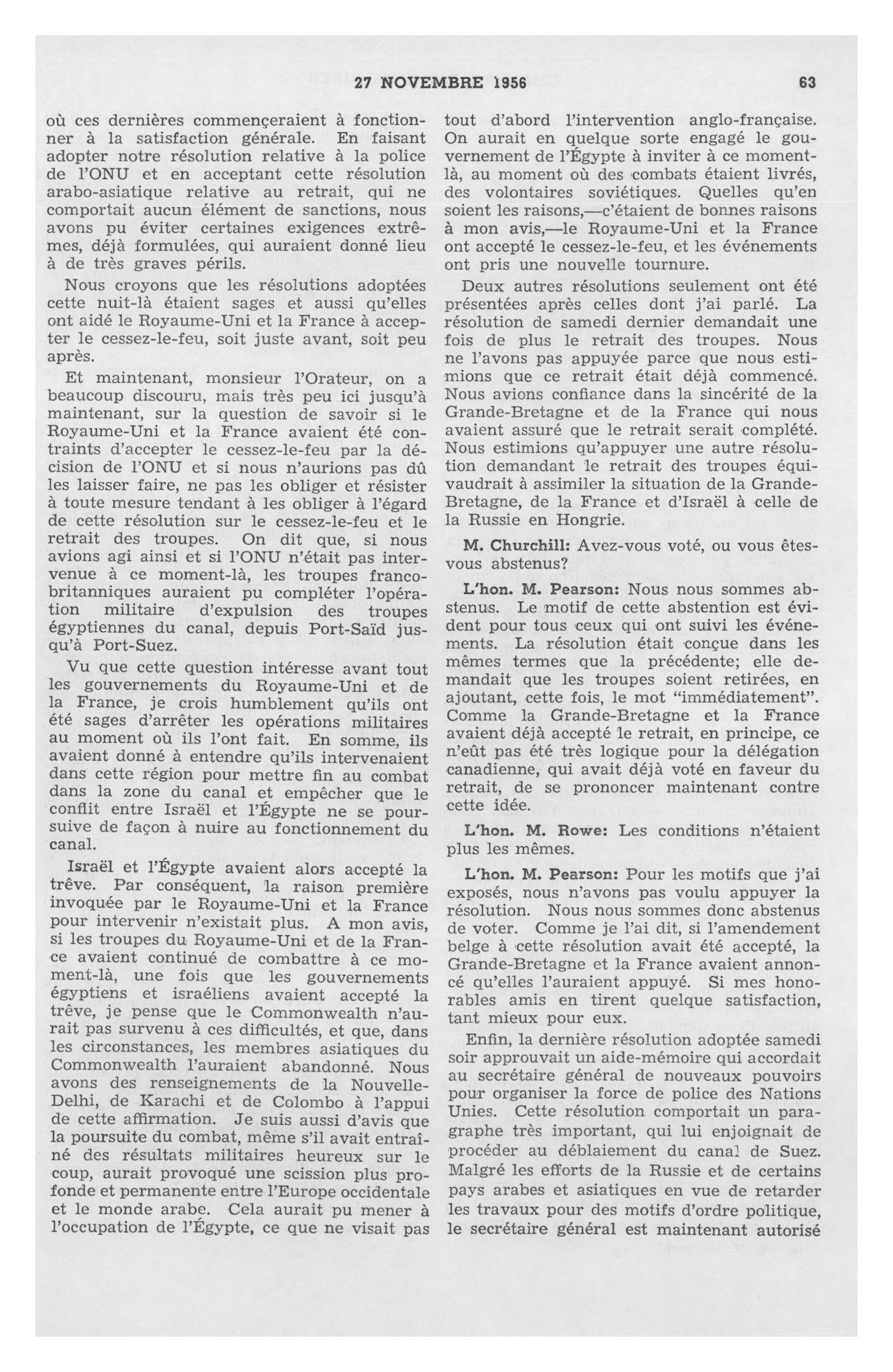 27 NOVEMBRE 1956 63

où ces dernières commençeraient à fonctionner à la satisfaction générale. En faisant adopter notre résolution relative à la police de l'ONU et en acceptant cette résolution arabo-asiatique relative au retrait, qui ne comportait aucun élément de sanctions, nous avons pu éviter certaines exigences extrêmes, déjà formulées, qui auraient donné lieu à de très graves périls.

Nous croyons que les résolutions adoptées cette nuit-là étaient sages et aussi qu'elles ont aidé le Royaume-Uni et la France à accepter le cessez-le-feu, soit juste avant, soit peu après.

Et maintenant, monsieur l'Orateur, on a beaucoup discouru, mais très peu ici jusqu'à maintenant, sur la question de savoir si le Royaume-Uni et la France avaient été contraints d'accepter le cessez-le-feu par la décision de l'ONU et si nous n'aurions pas dû les laisser faire, ne pas les obliger et résister à toute mesure tendant à les obliger à l'égard de cette résolution sur le cessez-le-feu et le retrait des troupes. On dit que, si nous avions agi ainsi et si l'ONU n'était pas intervenue à ce moment-là, les troupes franco-britanniques auraient pu compléter l'opération militaire d'expulsion des troupes égyptiennes du canal, depuis Port-Saïd jusqu'à Port-Suez.

Vu que cette question intéresse avant tout les gouvernements du Royaume-Uni et de la France, je crois humblement qu'ils ont été sages d'arrêter les opérations militaires au moment où ils l'ont fait. En somme, ils avaient donné à entendre qu'ils intervenaient dans cette région pour mettre fin au combat dans la zone du canal et empêcher que le conflit entre Israël et l'Égypte ne se poursuive de façon à nuire au fonctionnement du canal.

Israël et l'Égypte avaient alors accepté la trêve. Par conséquent, la raison première invoquée par le Royaume-Uni et la France pour intervenir n'existait plus. A mon avis, si les troupes du Royaume-Uni et de la France avaient continué de combattre à ce moment-là, une fois que les gouvernements égyptiens et israéliens avaient accepté la trêve, je pense que le Commonwealth n'aurait pas survenu à ces difficultés, et que, dans les circonstances, les membres asiatiques du Commonwealth l'auraient abandonné. Nous avons des renseignements de la Nouvelle-Delhi, de Karachi et de Colombo à l'appui de cette affirmation. Je suis aussi d'avis que la poursuite du combat, même s'il avait entraîné des résultats militaires heureux sur le coup, aurait provoqué une scission plus profonde et permanente entre l'Europe occidentale et le monde arabe. Cela aurait pu mener à l'occupation de l'Égypte, ce que ne visait pas tout d'abord l'intervention anglo-française. On aurait en quelque sorte engagé le gouvernement de l'Égypte à inviter à ce moment-là, au moment où des combats étaient livrés, des volontaires soviétiques. Quelles qu'en soient les raisons,—c'étaient de bonnes raisons à mon avis,—le Royaume-Uni et la France ont accepté le cessez-le-feu, et les événements ont pris une nouvelle tournure.

Deux autres résolutions seulement ont été présentées après celles dont j'ai parlé. La résolution de samedi dernier demandait une fois de plus le retrait des troupes. Nous ne l'avons pas appuyée parce que nous estimions que ce retrait était déjà commencé. Nous avions confiance dans la sincérité de la Grande-Bretagne et de la France qui nous avaient assuré que le retrait serait complété. Nous estimions qu'appuyer une autre résolution demandant le retrait des troupes équivaudrait à assimiler la situation de la Grande-Bretagne, de la France et d'Israël à celle de la Russie en Hongrie.

M. Churchill: Avez-vous voté, ou vous êtes-vous abstenus?

L'hon. M. Pearson: Nous nous sommes abstenus. Le motif de cette abstention est évident pour tous ceux qui ont suivi les événements. La résolution était conçue dans les mêmes termes que la précédente; elle demandait que les troupes soient retirées, en ajoutant, cette fois, le mot "immédiatement". Comme la Grande-Bretagne et la France avaient déjà accepté le retrait, en principe, ce n'eût pas été très logique pour la délégation canadienne, qui avait déjà voté en faveur du retrait, de se prononcer maintenant contre cette idée.

L'hon. M. Rowe: Les conditions n'étaient plus les mêmes.

L'hon. M. Pearson: Pour les motifs que j'ai exposés, nous n'avons pas voulu appuyer la résolution. Nous nous sommes donc abstenus de voter. Comme je l'ai dit, si l'amendement belge à cette résolution avait été accepté, la Grande-Bretagne et la France avaient annoncé qu'elles l'auraient appuyé. Si mes honorables amis en tirent quelque satisfaction, tant mieux pour eux.

Enfin, la dernière résolution adoptée samedi soir approuvait un aide-mémoire qui accordait au secrétaire général de nouveaux pouvoirs pour organiser la force de police des Nations Unies. Cette résolution comportait un paragraphe très important, qui lui enjoignait de procéder au déblaiement du canal de Suez. Malgré les efforts de la Russie et de certains pays arabes et asiatiques en vue de retarder les travaux pour des motifs d'ordre politique, le secrétaire général est maintenant autorisé